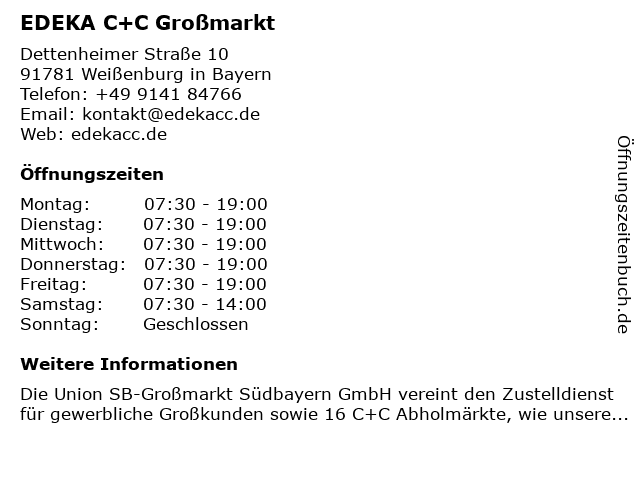 EDEKA C+C Großmarkt

Dettenheimer Straße 10
91781 Weißenburg in Bayern
Telefon: +49 9141 84766
Email: kontakt@edekacc.de
Web: edekacc.de

Öffnungszeiten

Montag: 07:30 - 19:00
Dienstag: 07:30 - 19:00
Mittwoch: 07:30 - 19:00
Donnerstag: 07:30 - 19:00
Freitag: 07:30 - 19:00
Samstag: 07:30 - 14:00
Sonntag: Geschlossen

Weitere Informationen

Die Union SB-Großmarkt Südbayern GmbH vereint den Zustelldienst für gewerbliche Großkunden sowie 16 C+C Abholmärkte, wie unsere...

Öffnungszeitenbuch.de